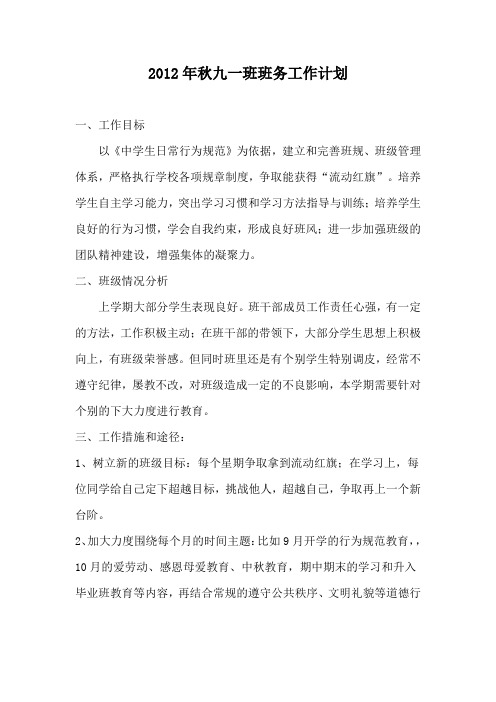 2012年秋九一班班务工作计划

一、工作目标

以《中学生日常行为规范》为依据，建立和完善班规、班级管理体系，严格执行学校各项规章制度，争取能获得“流动红旗”。培养学生自主学习能力，突出学习习惯和学习方法指导与训练；培养学生良好的行为习惯，学会自我约束，形成良好班风；进一步加强班级的团队精神建设，增强集体的凝聚力。

二、班级情况分析

上学期大部分学生表现良好。班干部成员工作责任心强，有一定的方法，工作积极主动；在班干部的带领下，大部分学生思想上积极向上，有班级荣誉感。但同时班里还是有个别学生特别调皮，经常不遵守纪律，屡教不改，对班级造成一定的不良影响，本学期需要针对个别的下大力度进行教育。

三、工作措施和途径：

1、树立新的班级目标：每个星期争取拿到流动红旗；在学习上，每位同学给自己定下超越目标，挑战他人，超越自己，争取再上一个新台阶。

2、加大力度围绕每个月的时间主题：比如9月开学的行为规范教育，，10月的爱劳动、感恩母爱教育、中秋教育，期中期末的学习和升入毕业班教育等内容，再结合常规的遵守公共秩序、文明礼貌等道德行